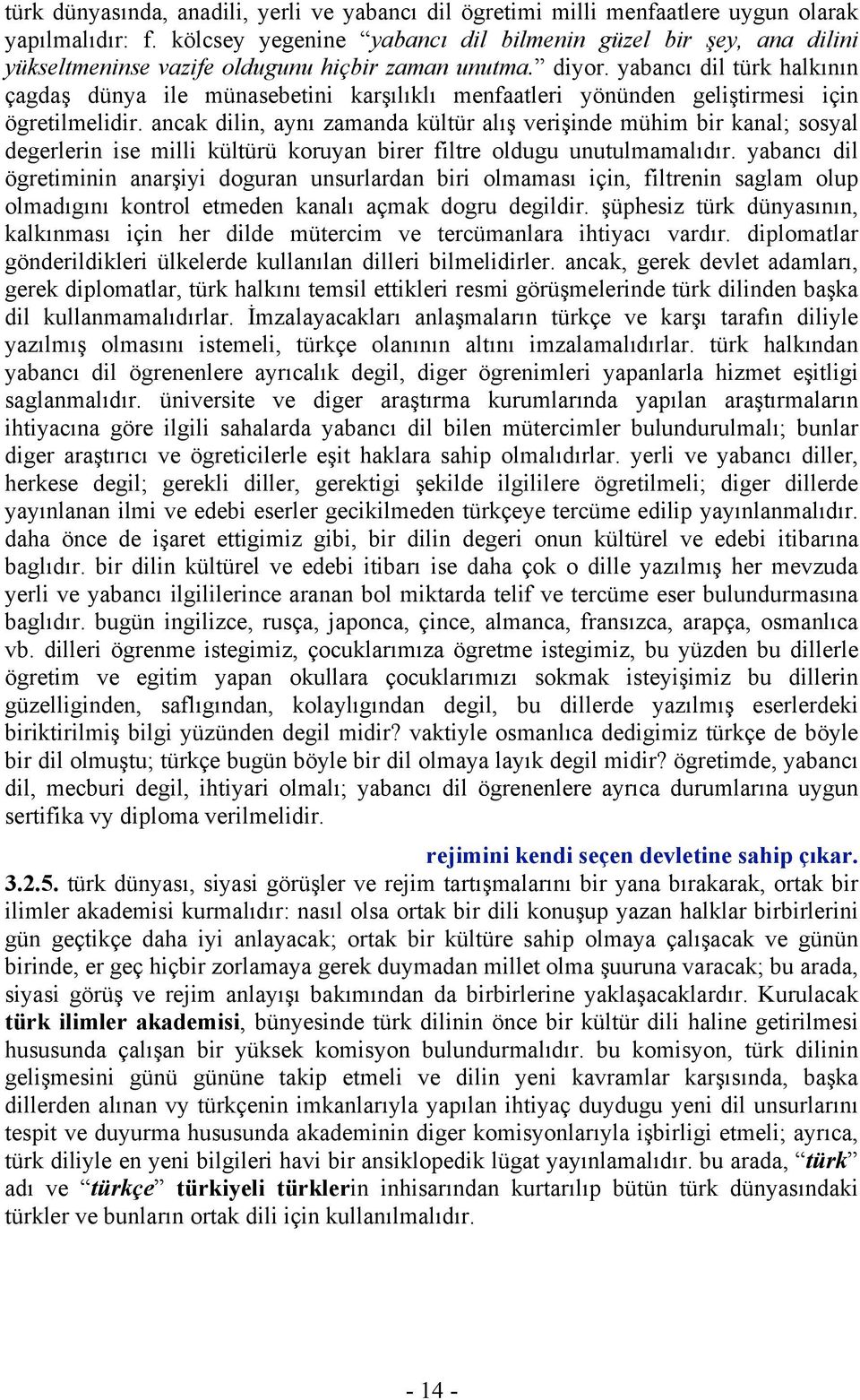 türk dünyasında, anadili, yerli ve yabancı dil ögretimi milli menfaatlere uygun olarak yapılmalıdır: f. kölcsey yegenine “yabancı dil bilmenin güzel bir şey, ana dilini yükseltmeninse vazife oldugunu hiçbir zaman unutma.” diyor. yabancı dil türk halkının çagdaş dünya ile münasebetini karşılıklı menfaatleri yönünden geliştirmesi için ögretilmelidir. ancak dilin, aynı zamanda kültür alış verişinde mühim bir kanal; sosyal degerlerin ise milli kültürü koruyan birer filtre oldugu unutulmamalıdır. yabancı dil ögretiminin anarşiyi doguran unsurlardan biri olmaması için, filtrenin saglam olup olmadıgını kontrol etmeden kanalı açmak dogru degildir. şüphesiz türk dünyasının, kalkınması için her dilde mütercim ve tercümanlara ihtiyacı vardır. diplomatlar gönderildikleri ülkelerde kullanılan dilleri bilmelidirler. ancak, gerek devlet adamları, gerek diplomatlar, türk halkını temsil ettikleri resmi görüşmelerinde türk dilinden başka dil kullanmamalıdırlar. İmzalayacakları anlaşmaların türkçe ve karşı tarafın diliyle yazılmış olmasını istemeli, türkçe olanının altını imzalamalıdırlar. türk halkından yabancı dil ögrenenlere ayrıcalık degil, diger ögrenimleri yapanlarla hizmet eşitligi saglanmalıdır. üniversite ve diger araştırma kurumlarında yapılan araştırmaların ihtiyacına göre ilgili sahalarda yabancı dil bilen mütercimler bulundurulmalı; bunlar diger araştırıcı ve ögreticilerle eşit haklara sahip olmalıdırlar. yerli ve yabancı diller, herkese degil; gerekli diller, gerektigi şekilde ilgililere ögretilmeli; diger dillerde yayınlanan ilmi ve edebi eserler gecikilmeden türkçeye tercüme edilip yayınlanmalıdır. daha önce de işaret ettigimiz gibi, bir dilin degeri onun kültürel ve edebi itibarına baglıdır. bir dilin kültürel ve edebi itibarı ise daha çok o dille yazılmış her mevzuda yerli ve yabancı ilgililerince aranan bol miktarda telif ve tercüme eser bulundurmasına baglıdır. bugün ingilizce, rusça, japonca, çince, almanca, fransızca, arapça, osmanlıca vb. dilleri ögrenme istegimiz, çocuklarımıza ögretme istegimiz, bu yüzden bu dillerle ögretim ve egitim yapan okullara çocuklarımızı sokmak isteyişimiz bu dillerin güzelliginden, saflıgından, kolaylıgından degil, bu dillerde yazılmış eserlerdeki biriktirilmiş bilgi yüzünden degil midir? vaktiyle osmanlıca dedigimiz türkçe de böyle bir dil olmuştu; türkçe bugün böyle bir dil olmaya layık degil midir? ögretimde, yabancı dil, mecburi degil, ihtiyari olmalı; yabancı dil ögrenenlere ayrıca durumlarına uygun sertifika vy diploma verilmelidir.

rejimini kendi seçen devletine sahip çıkar.

3.2.5. türk dünyası, siyasi görüşler ve rejim tartışmalarını bir yana bırakarak, ortak bir ilimler akademisi kurmalıdır: nasıl olsa ortak bir dili konuşup yazan halklar birbirlerini gün geçtikçe daha iyi anlayacak; ortak bir kültüre sahip olmaya çalışacak ve günün birinde, er geç hiçbir zorlamaya gerek duymadan millet olma şuuruna varacak; bu arada, siyasi görüş ve rejim anlayışı bakımından da birbirlerine yaklaşacaklardır. Kurulacak türk ilimler akademisi, bünyesinde türk dilinin önce bir kültür dili haline getirilmesi hususunda çalışan bir yüksek komisyon bulundurmalıdır. bu komisyon, türk dilinin gelişmesini günü gününe takip etmeli ve dilin yeni kavramlar karşısında, başka dillerden alınan vy türkçenin imkanlarıyla yapılan ihtiyaç duydugu yeni dil unsurlarını tespit ve duyurma hususunda akademinin diger komisyonlarıyla işbirligi etmeli; ayrıca, türk diliyle en yeni bilgileri havi bir ansiklopedik lügat yayınlamalıdır. bu arada, “türk” adı ve “türkçe” türkiyeli türklerin inhisarından kurtarılıp bütün türk dünyasındaki türkler ve bunların ortak dili için kullanılmalıdır.

- 14 -